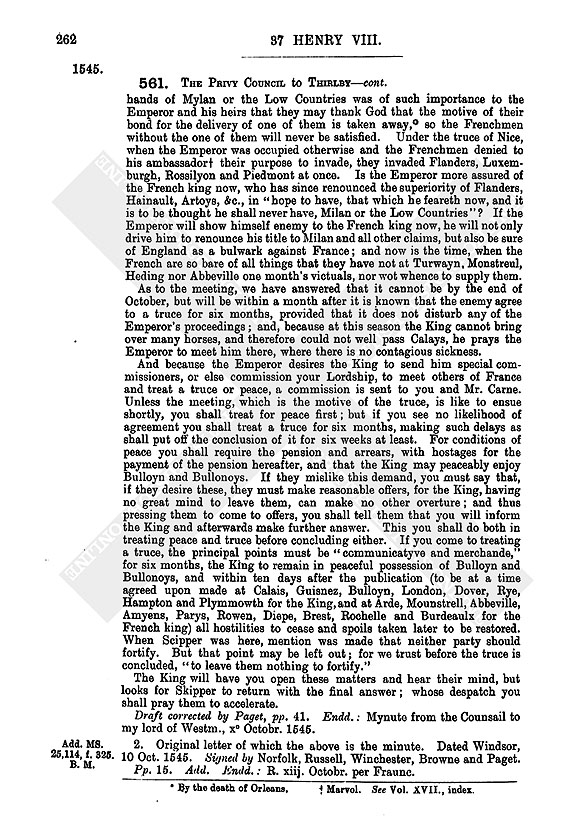 262

37 HENRY VIII.

1545.

561. The Privy Council to Thirlby—cont.

hands of Mylan or the Low Countries was of such importance to the Emperor and his heirs that they may thank God that the motive of their bond for the delivery of one of them is taken away,* so the Frenchmen without the one of them will never be satisfied. Under the truce of Nice, when the Emperor was occupied otherwise and the Frenchmen denied to his ambassador† their purpose to invade, they invaded Flanders, Luxemburgh, Rossilyon and Piedmont at once. Is the Emperor more assured of the French king now, who has since renounced the superiority of Flanders, Hainault, Artoys, &c., in "hope to have, that which he feareth now, and it is to be thought he shall never have, Milan or the Low Countries"? If the Emperor will show himself enemy to the French king now, he will not only drive him to renounce his title to Milan and all other claims, but also be sure of England as a bulwark against France; and now is the time, when the French are so bare of all things that they have not at Turwayn, Monstreul, Heding nor Abbeville one month's victuals, nor wot whence to supply them.

As to the meeting, we have answered that it cannot be by the end of October, but will be within a month after it is known that the enemy agree to a truce for six months, provided that it does not disturb any of the Emperor's proceedings; and, because at this season the King cannot bring over many horses, and therefore could not well pass Calays, he prays the Emperor to meet him there, where there is no contagious sickness.

And because the Emperor desires the King to send him special commissioners, or else commission your Lordship, to meet others of France and treat a truce or peace, a commission is sent to you and Mr. Carne. Unless the meeting, which is the motive of the truce, is like to ensue shortly, you shall treat for peace first; but if you see no likelihood of agreement you shall treat a truce for six months, making such delays as shall put off the conclusion of it for six weeks at least. For conditions of peace you shall require the pension and arrears, with hostages for the payment of the pension hereafter, and that the King may peaceably enjoy Bulloyn and Bullonoys. If they mislike this demand, you must say that, if they desire these, they must make reasonable offers, for the King, having no great mind to leave them, can make no other overture; and thus pressing them to come to offers, you shall tell them that you will inform the King and afterwards make further answer. This you shall do both in treating peace and truce before concluding either. If you come to treating a truce, the principal points must be "communicatyve and merchande," for six months, the King to remain in peaceful possession of Bulloyn and Bullonoys, and within ten days after the publication (to be at a time agreed upon made at Calais, Guisnez, Bulloyn, London, Dover, Rye, Hampton and Plymmowth for the King, and at Arde, Mounstrell, Abbeville, Amyens, Parys, Rowen, Diepe, Brest, Rochelle and Burdeaulx for the French king) all hostilities to cease and spoils taken later to be restored. When Scipper was here, mention was made that neither party should fortify. But that point may be left out; for we trust before the truce is concluded, "to leave them nothing to fortify."

The King will have you open these matters and hear their mind, but looks for Skipper to return with the final answer; whose despatch you shall pray them to accelerate.

Draft corrected by Paget, pp. 41. Endd.: Mynute from the Counsail to my lord of Westm., x° Octobr. 1545.

Add. MS. 25,114, f. 325. B. M.

2. Original letter of which the above is the minute. Dated Windsor, 10 Oct. 1545. Signed by Norfolk, Russell, Winchester, Browne and Paget. Pp. 15. Add. Endd.: R. xiij. Octobr. per Fraunc.

* By the death of Orleans. † Marvol. See Vol. XVII., index.